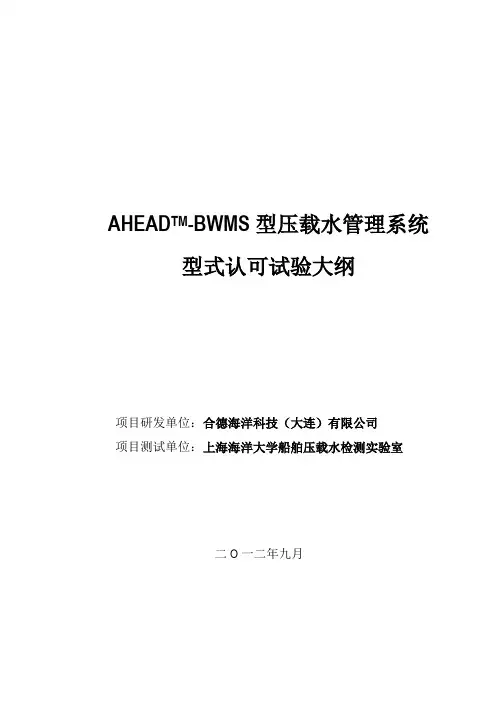 AHEAD™-BWMS 型压载水管理系统

型式认可试验大纲

项目研发单位：合德海洋科技（大连）有限公司

项目测试单位：上海海洋大学船舶压载水检测实验室

二〇一二年九月